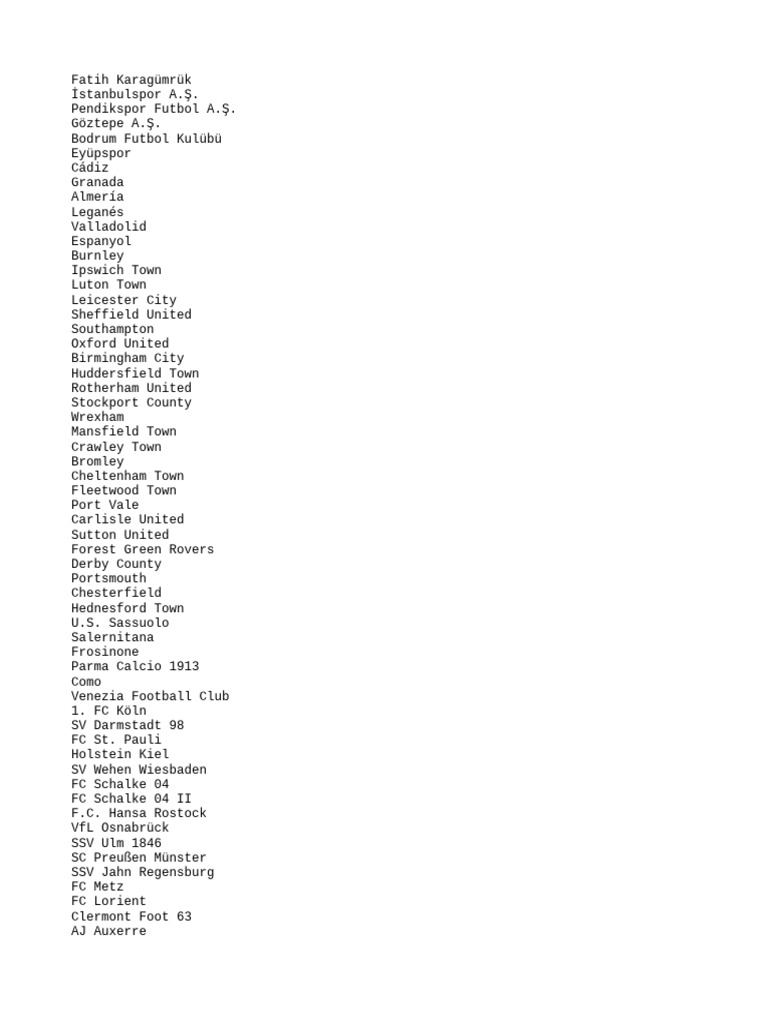 Fatih Karagümrük
İstanbulspor A.Ş.
Pendikspor Futbol A.Ş.
Göztepe A.Ş.
Bodrum Futbol Kulübü
Eyüpspor
Cádiz
Granada
Almería
Leganés
Valladolid
Espanyol
Burnley
Ipswich Town
Luton Town
Leicester City
Sheffield United
Southampton
Oxford United
Birmingham City
Huddersfield Town
Rotherham United
Stockport County
Wrexham
Mansfield Town
Crawley Town
Bromley
Cheltenham Town
Fleetwood Town
Port Vale
Carlisle United
Sutton United
Forest Green Rovers
Derby County
Portsmouth
Chesterfield
Hednesford Town
U.S. Sassuolo
Salernitana
Frosinone
Parma Calcio 1913
Como
Venezia Football Club
1. FC Köln
SV Darmstadt 98
FC St. Pauli
Holstein Kiel
SV Wehen Wiesbaden
FC Schalke 04
FC Schalke 04 II
F.C. Hansa Rostock
VfL Osnabrück
SSV Ulm 1846
SC Preußen Münster
SSV Jahn Regensburg
FC Metz
FC Lorient
Clermont Foot 63
AJ Auxerre